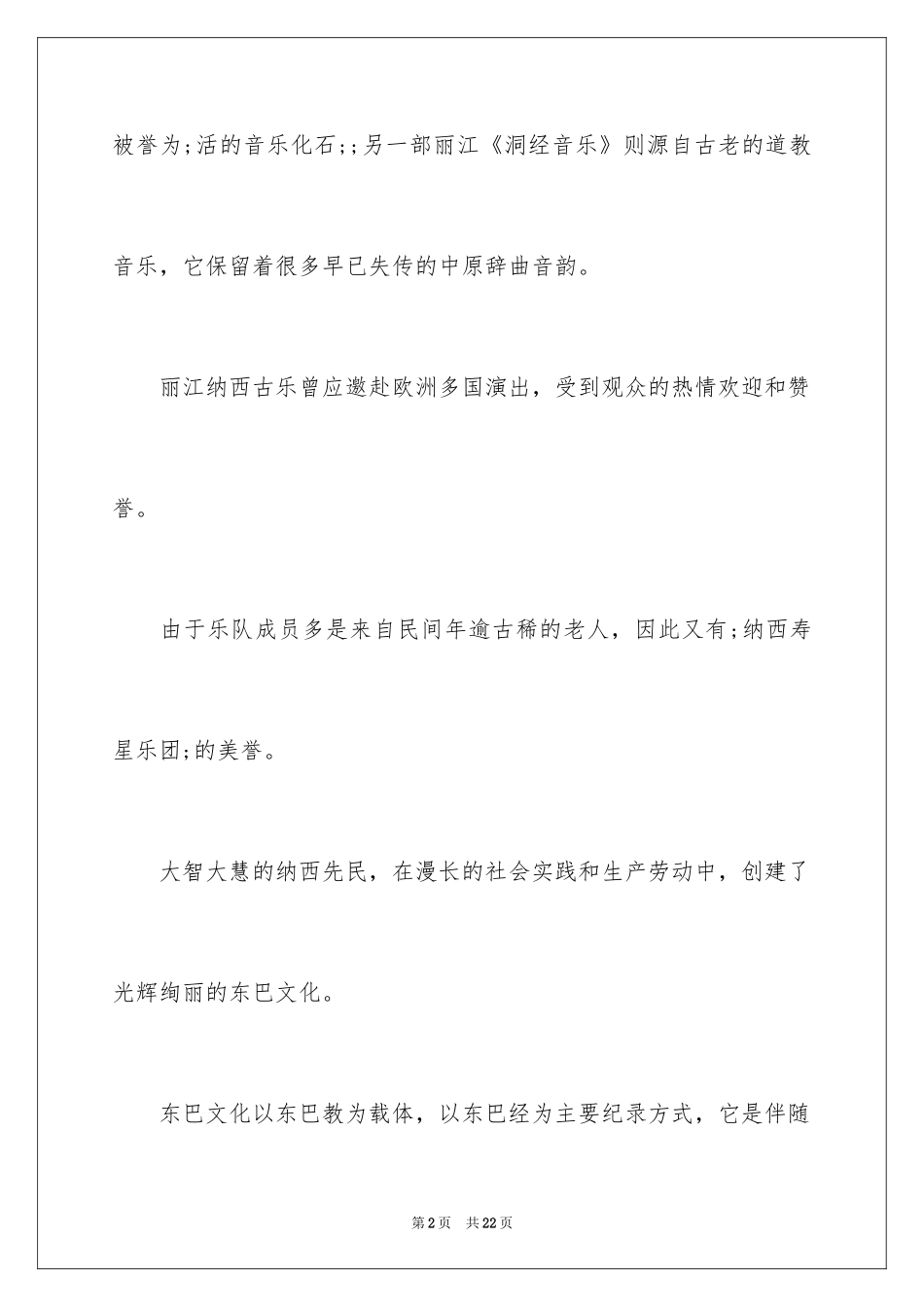 被誉为;活的音乐化石;;另一部丽江《洞经音乐》则源自古老的道教音乐，它保留着很多早已失传的中原辞曲音韵。

丽江纳西古乐曾应邀赴欧洲多国演出，受到观众的热情欢迎和赞誉。

由于乐队成员多是来自民间年逾古稀的老人，因此又有;纳西寿星乐团;的美誉。

大智大慧的纳西先民，在漫长的社会实践和生产劳动中，创建了光辉绚丽的东巴文化。

东巴文化以东巴教为载体，以东巴经为主要纪录方式，它是伴随

第2页 共22页